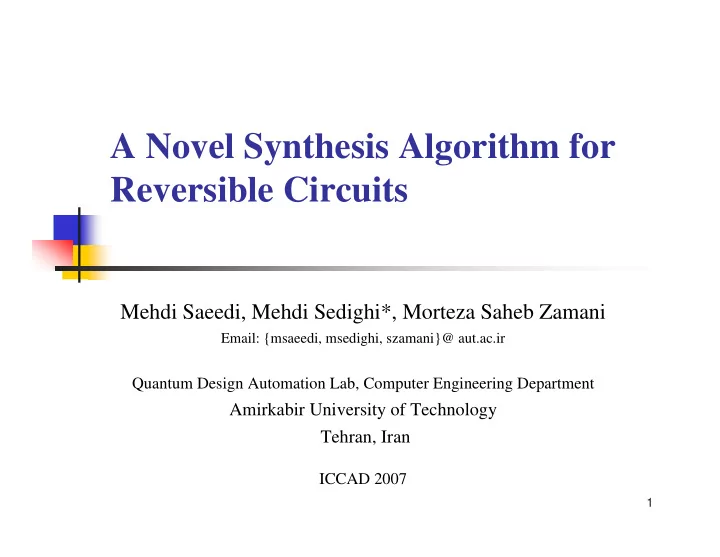 A Novel Synthesis Algorithm for Reversible Circuits

Mehdi Saeedi, Mehdi Sedighi*, Morteza Saheb Zamani

Email: {msaeedi, msedighi, szamani}@ aut.ac.ir

Quantum Design Automation Lab, Computer Engineering Department

Amirkabir University of Technology

Tehran, Iran

ICCAD 2007

1